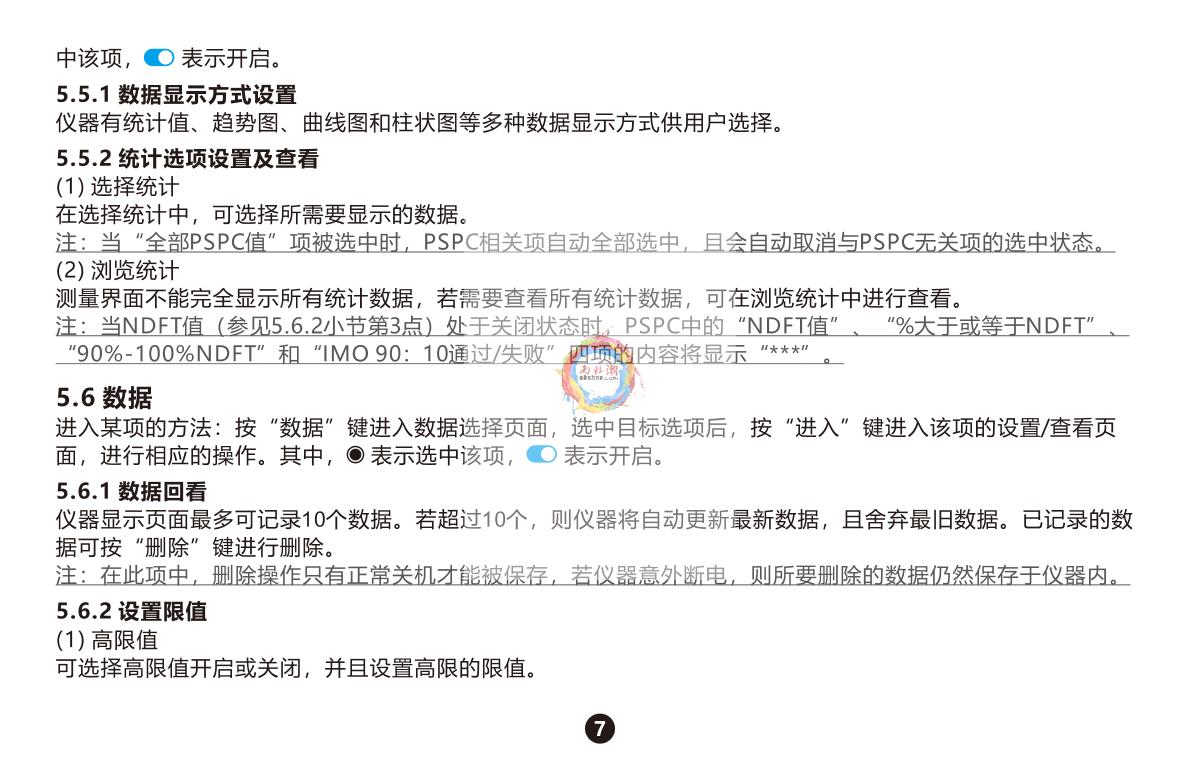 中该项， 表示开启。

5.5.1 数据显示方式设置
仪器有统计值、趋势图、曲线图和柱状图等多种数据显示方式供用户选择。

5.5.2 统计选项设置及查看
(1) 选择统计
在选择统计中，可选择所需要显示的数据。
注：当“全部PSPC值”项被选中时，PSPC相关项自动全部选中，且会自动取消与PSPC无关项的选中状态。
(2) 浏览统计
测量界面不能完全显示所有统计数据，若需要查看所有统计数据，可在浏览统计中进行查看。
注：当NDFT值（参见5.6.2小节第3点）处于关闭状态时，PSPC中的“NDFT值”、“%大于或等于NDFT”、“90%-100%NDFT”和“IMO 90：10通过/失败”四项的内容将显示“***”。

5.6 数据
进入某项的方法：按“数据”键进入数据选择页面，选中目标选项后，按“进入”键进入该项的设置/查看页面，进行相应的操作。其中，◉ 表示选中该项， 表示开启。

5.6.1 数据回看
仪器显示页面最多可记录10个数据。若超过10个，则仪器将自动更新最新数据，且舍弃最旧数据。已记录的数据可按“删除”键进行删除。
注：在此项中，删除操作只有正常关机才能被保存，若仪器意外断电，则所要删除的数据仍然保存于仪器内。

5.6.2 设置限值
(1) 高限值
可选择高限值开启或关闭，并且设置高限的限值。

7